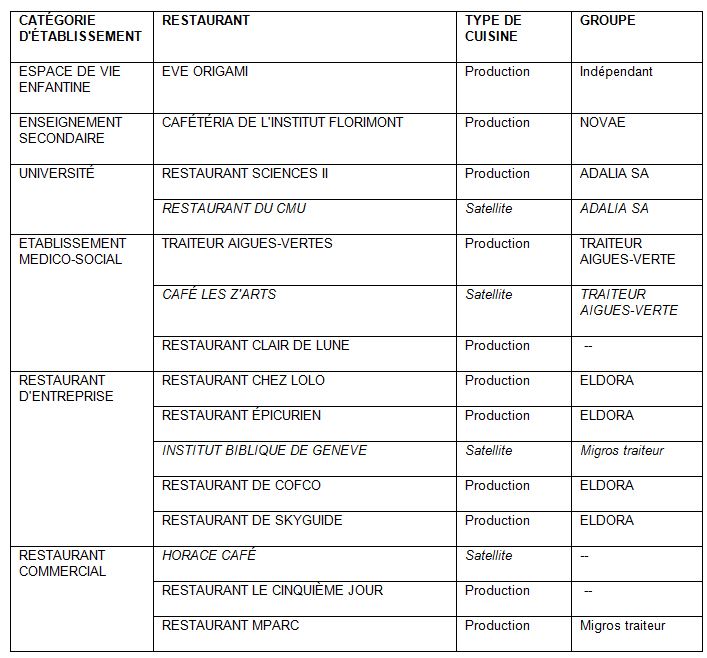 | CATÉGORIE D'ÉTABLISSEMENT | RESTAURANT | TYPE DE CUISINE | GROUPE |
|---|---|---|---|
| ESPACE DE VIE ENFANTINE | EVE ORIGAMI | Production | Indépendant |
| ENSEIGNEMENT SECONDAIRE | CAFÉTÉRIA DE L'INSTITUT FLORIMONT | Production | NOVAE |
| UNIVERSITÉ | RESTAURANT SCIENCES II | Production | ADALIA SA |
| | RESTAURANT DU CMU | Satellite | ADALIA SA |
| ETABLISSEMENT MEDICO-SOCIAL | TRAITEUR AIGUES-VERTES | Production | TRAITEUR AIGUES-VERTE |
| | CAFÉ LES Z'ARTS | Satellite | TRAITEUR AIGUES-VERTE |
| | RESTAURANT CLAIR DE LUNE | Production | -- |
| RESTAURANT D'ENTREPRISE | RESTAURANT CHEZ LOLO | Production | ELDORA |
| | RESTAURANT ÉPICURIEN | Production | ELDORA |
| | INSTITUT BIBLIQUE DE GENEVE | Satellite | Migros traiteur |
| | RESTAURANT DE COFCO | Production | ELDORA |
| | RESTAURANT DE SKYGUIDE | Production | ELDORA |
| RESTAURANT COMMERCIAL | HORACE CAFÉ | Satellite | -- |
| | RESTAURANT LE CINQUIÈME JOUR | Production | -- |
| | RESTAURANT MPARC | Production | Migros traiteur |